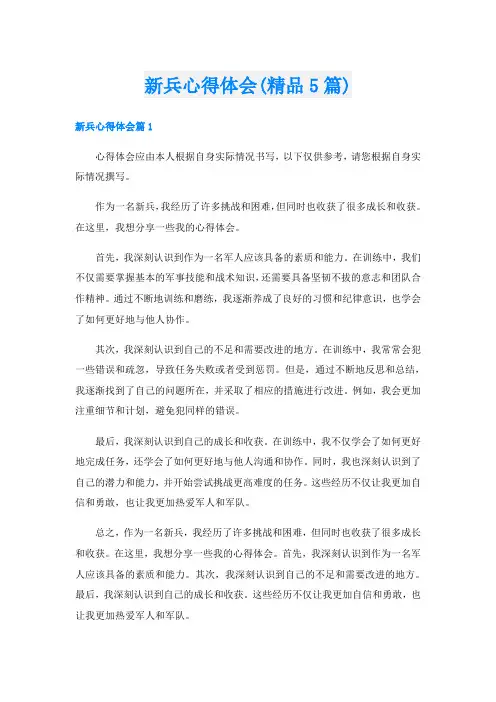 新兵心得体会(精品5篇)

新兵心得体会篇1

心得体会应由本人根据自身实际情况书写，以下仅供参考，请您根据自身实际情况撰写。

作为一名新兵，我经历了许多挑战和困难，但同时也收获了很多成长和收获。在这里，我想分享一些我的心得体会。

首先，我深刻认识到作为一名军人应该具备的素质和能力。在训练中，我们不仅需要掌握基本的军事技能和战术知识，还需要具备坚韧不拔的意志和团队合作精神。通过不断地训练和磨练，我逐渐养成了良好的习惯和纪律意识，也学会了如何更好地与他人协作。

其次，我深刻认识到自己的不足和需要改进的地方。在训练中，我常常会犯一些错误和疏忽，导致任务失败或者受到惩罚。但是，通过不断地反思和总结，我逐渐找到了自己的问题所在，并采取了相应的措施进行改进。例如，我会更加注重细节和计划，避免犯同样的错误。

最后，我深刻认识到自己的成长和收获。在训练中，我不仅学会了如何更好地完成任务，还学会了如何更好地与他人沟通和协作。同时，我也深刻认识到了自己的潜力和能力，并开始尝试挑战更高难度的任务。这些经历不仅让我更加自信和勇敢，也让我更加热爱军人和军队。

总之，作为一名新兵，我经历了许多挑战和困难，但同时也收获了很多成长和收获。在这里，我想分享一些我的心得体会。首先，我深刻认识到作为一名军人应该具备的素质和能力。其次，我深刻认识到自己的不足和需要改进的地方。最后，我深刻认识到自己的成长和收获。这些经历不仅让我更加自信和勇敢，也让我更加热爱军人和军队。